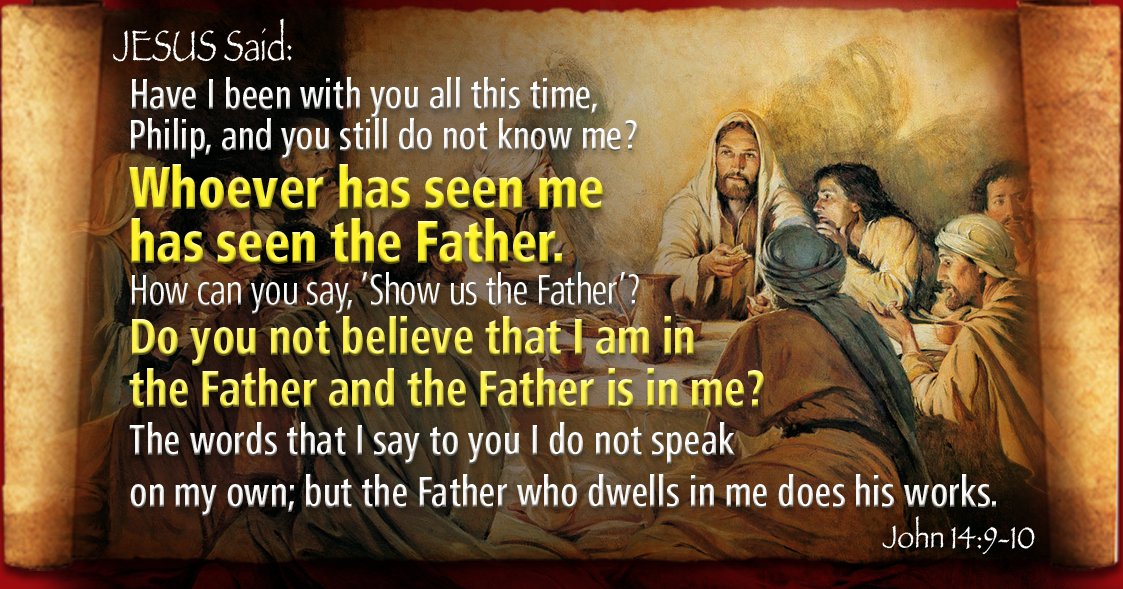 JESUS Said:

Have I been with you all this time, Philip, and you still do not know me?

Whoever has seen me has seen the Father.

How can you say, 'Show us the Father'?

Do you not believe that I am in the Father and the Father is in me?

The words that I say to you I do not speak on my own; but the Father who dwells in me does his works.

John 14:9-10